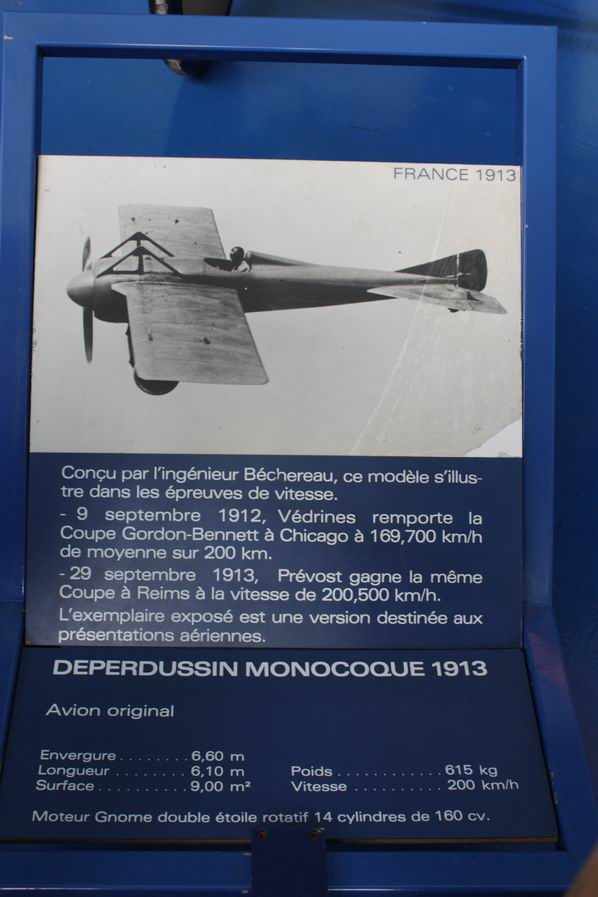 FRANCE 1913

Conçu par l'ingénieur Béchereau, ce modèle s'illustre dans les épreuves de vitesse.

- 9 septembre 1912, Védrines remporte la Coupe Gordon-Bennett à Chicago à 169,700 km/h de moyenne sur 200 km.

- 29 septembre 1913, Prévost gagne la même Coupe à Reims à la vitesse de 200,500 km/h.

L'exemplaire exposé est une version destinée aux présentations aériennes.

DEPERDUSSIN MONOCOQUE 1913

Avion original

Envergure 6,60 m
Longueur 6,10 m
Surface 9,00 m²

Poids 615 kg
Vitesse 200 km/h

Moteur Gnome double étoile rotatif 14 cylindres de 160 cv.